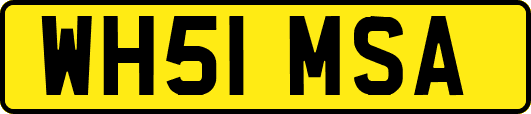 WH51 MSA